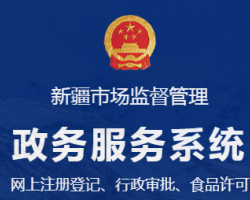 新疆市场监督管理

政务服务系统

网上注册登记、行政审批、食品许可